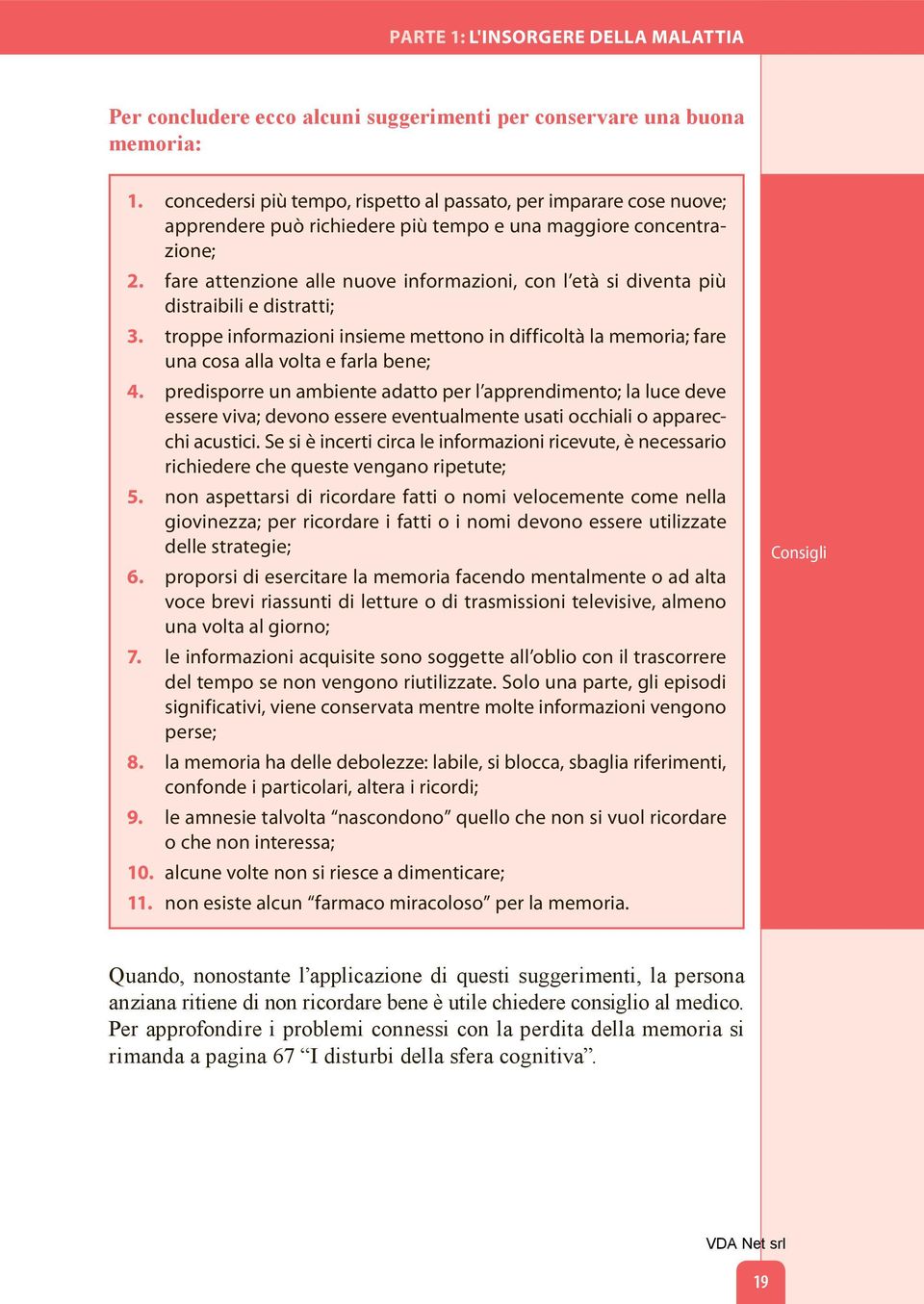 PARTE 1: L'INSORGERE DELLA MALATTIA

Per concludere ecco alcuni suggerimenti per conservare una buona memoria:

1. concedersi più tempo, rispetto al passato, per imparare cose nuove; apprendere può richiedere più tempo e una maggiore concentrazione;
2. fare attenzione alle nuove informazioni, con l'età si diventa più distraibili e distratti;
3. troppe informazioni insieme mettono in difficoltà la memoria; fare una cosa alla volta e farla bene;
4. predisporre un ambiente adatto per l'apprendimento; la luce deve essere viva; devono essere eventualmente usati occhiali o apparecchi acustici. Se si è incerti circa le informazioni ricevute, è necessario richiedere che queste vengano ripetute;
5. non aspettarsi di ricordare fatti o nomi velocemente come nella giovinezza; per ricordare i fatti o i nomi devono essere utilizzate delle strategie;
6. proporsi di esercitare la memoria facendo mentalmente o ad alta voce brevi riassunti di letture o di trasmissioni televisive, almeno una volta al giorno;
7. le informazioni acquisite sono soggette all'oblio con il trascorrere del tempo se non vengono riutilizzate. Solo una parte, gli episodi significativi, viene conservata mentre molte informazioni vengono perse;
8. la memoria ha delle debolezze: labile, si blocca, sbaglia riferimenti, confonde i particolari, altera i ricordi;
9. le amnesie talvolta "nascondono" quello che non si vuol ricordare o che non interessa;
10. alcune volte non si riesce a dimenticare;
11. non esiste alcun "farmaco miracoloso" per la memoria.

Consigli

Quando, nonostante l'applicazione di questi suggerimenti, la persona anziana ritiene di non ricordare bene è utile chiedere consiglio al medico. Per approfondire i problemi connessi con la perdita della memoria si rimanda a pagina 67 "I disturbi della sfera cognitiva".

VDA Net srl

19